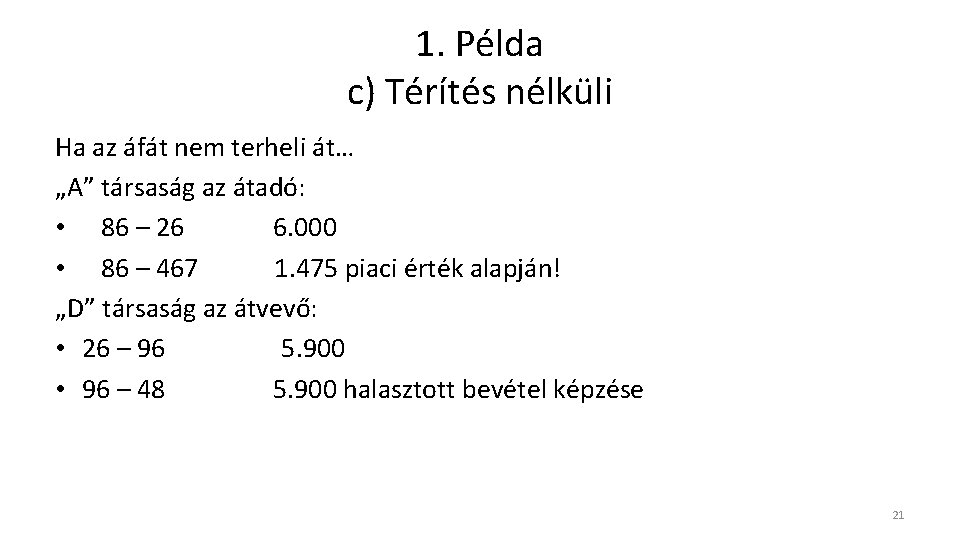 1. Példa
c) Térítés nélküli

Ha az áfát nem terheli át…
„A” társaság az átadó:
• 86 – 26 6.000
• 86 – 467 1.475 piaci érték alapján!
„D” társaság az átvevő:
• 26 – 96 5.900
• 96 – 48 5.900 halasztott bevétel képzése

21